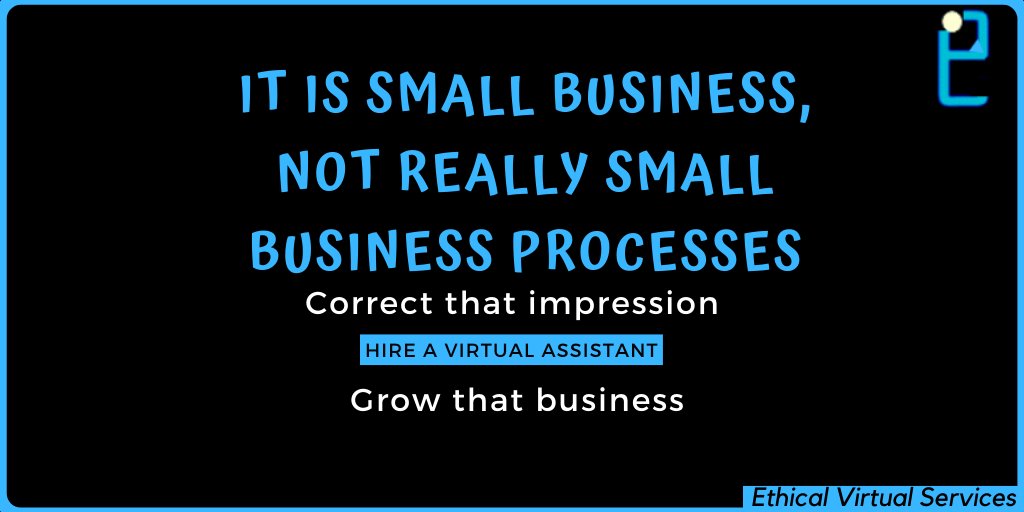 IT IS SMALL BUSINESS, NOT REALLY SMALL BUSINESS PROCESSES

Correct that impression

HIRE A VIRTUAL ASSISTANT

Grow that business

Ethical Virtual Services